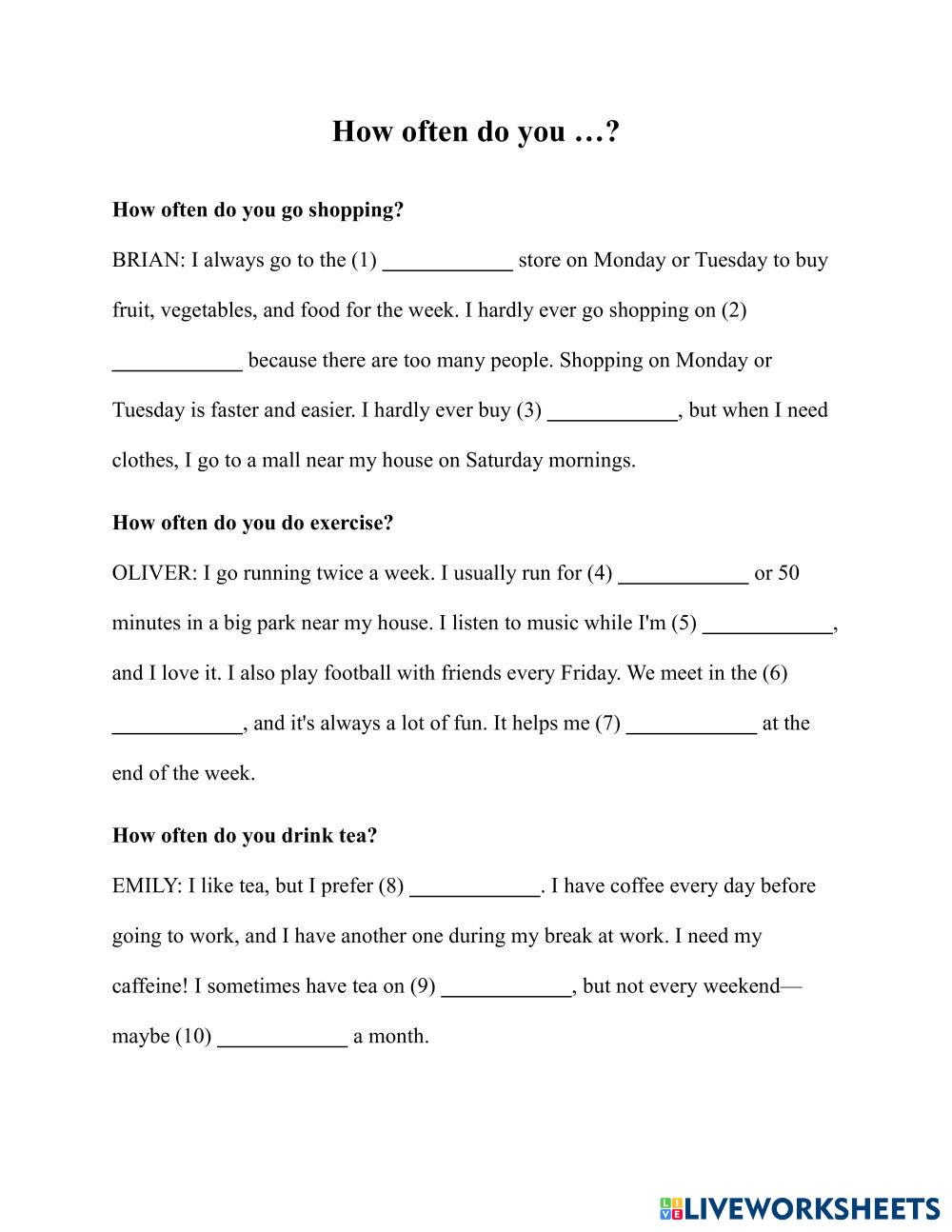 How often do you …?

How often do you go shopping?

BRIAN: I always go to the (1) ____________ store on Monday or Tuesday to buy fruit, vegetables, and food for the week. I hardly ever go shopping on (2) ____________ because there are too many people. Shopping on Monday or Tuesday is faster and easier. I hardly ever buy (3) ____________, but when I need clothes, I go to a mall near my house on Saturday mornings.

How often do you do exercise?

OLIVER: I go running twice a week. I usually run for (4) ____________ or 50 minutes in a big park near my house. I listen to music while I'm (5) ____________, and I love it. I also play football with friends every Friday. We meet in the (6) ____________, and it's always a lot of fun. It helps me (7) ____________ at the end of the week.

How often do you drink tea?

EMILY: I like tea, but I prefer (8) ____________. I have coffee every day before going to work, and I have another one during my break at work. I need my caffeine! I sometimes have tea on (9) ____________, but not every weekend—maybe (10) ____________ a month.

LIVEWORKSHEETS